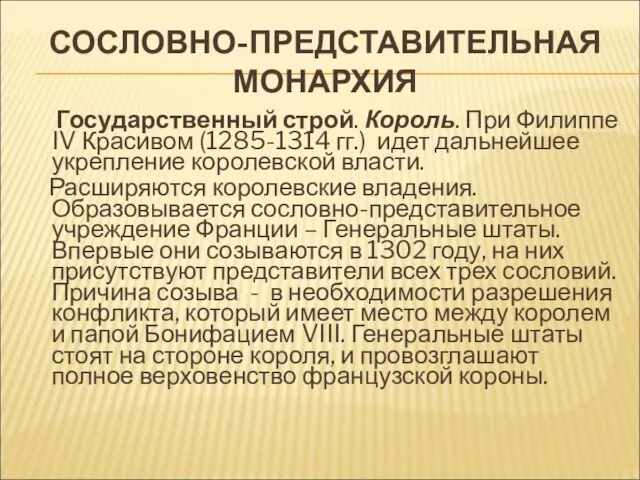 СОСЛОВНО-ПРЕДСТАВИТЕЛЬНАЯ МОНАРХИЯ

Государственный строй. Король. При Филиппе IV Красивом (1285-1314 гг.) идет дальнейшее укрепление королевской власти.

Расширяются королевские владения. Образовывается сословно-представительное учреждение Франции – Генеральные штаты. Впервые они созываются в 1302 году, на них присутствуют представители всех трех сословий. Причина созыва - в необходимости разрешения конфликта, который имеет место между королем и папой Бонифацием VIII. Генеральные штаты стоят на стороне короля, и провозглашают полное верховенство французской короны.